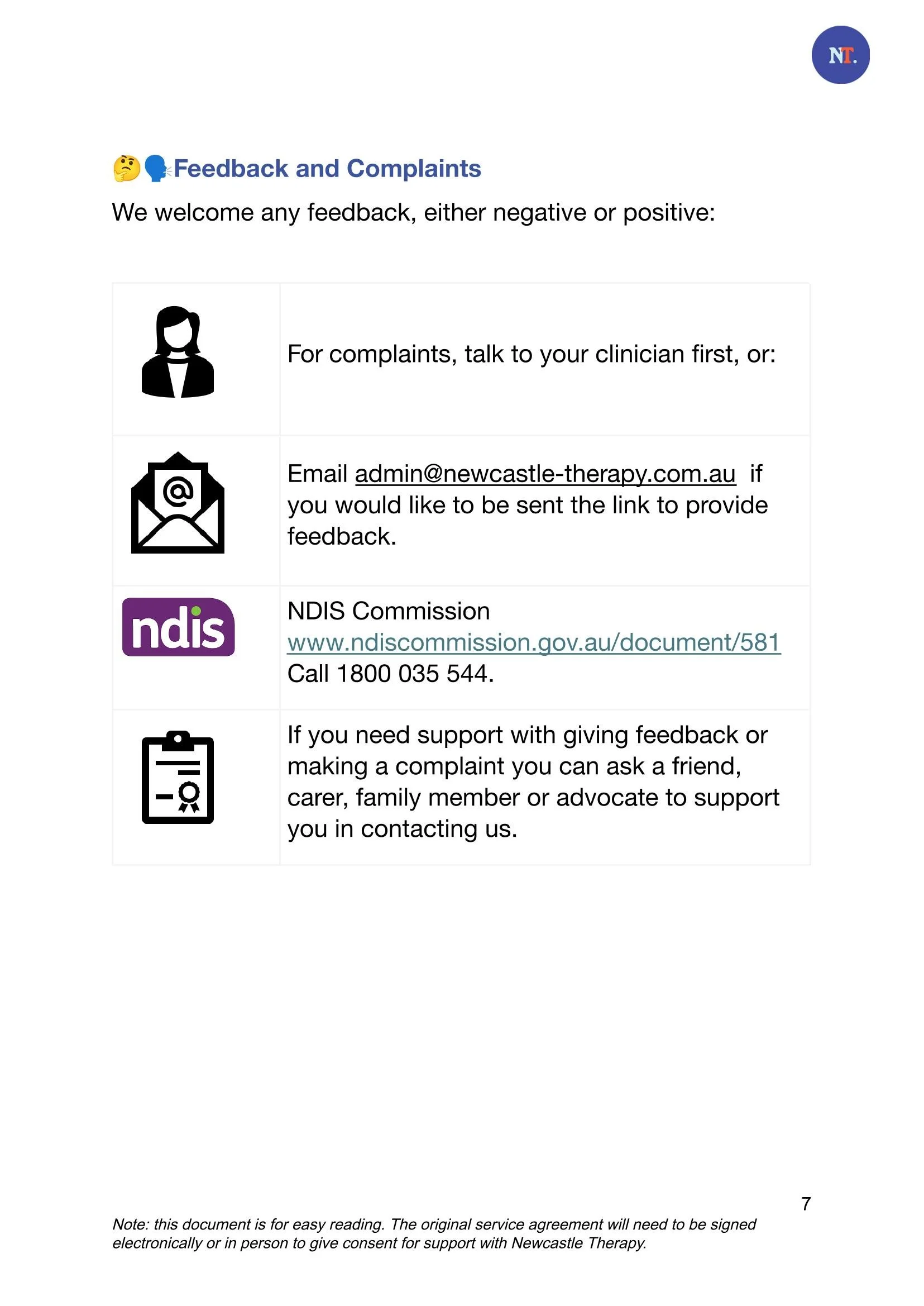 NT.

🤔🗣️Feedback and Complaints

We welcome any feedback, either negative or positive:

| | |
|---|---|
| | For complaints, talk to your clinician first, or: |
| | Email admin@newcastle-therapy.com.au if you would like to be sent the link to provide feedback. |
| ndis | NDIS Commission www.ndiscommission.gov.au/document/581 Call 1800 035 544. |
| | If you need support with giving feedback or making a complaint you can ask a friend, carer, family member or advocate to support you in contacting us. |

7

Note: this document is for easy reading. The original service agreement will need to be signed electronically or in person to give consent for support with Newcastle Therapy.